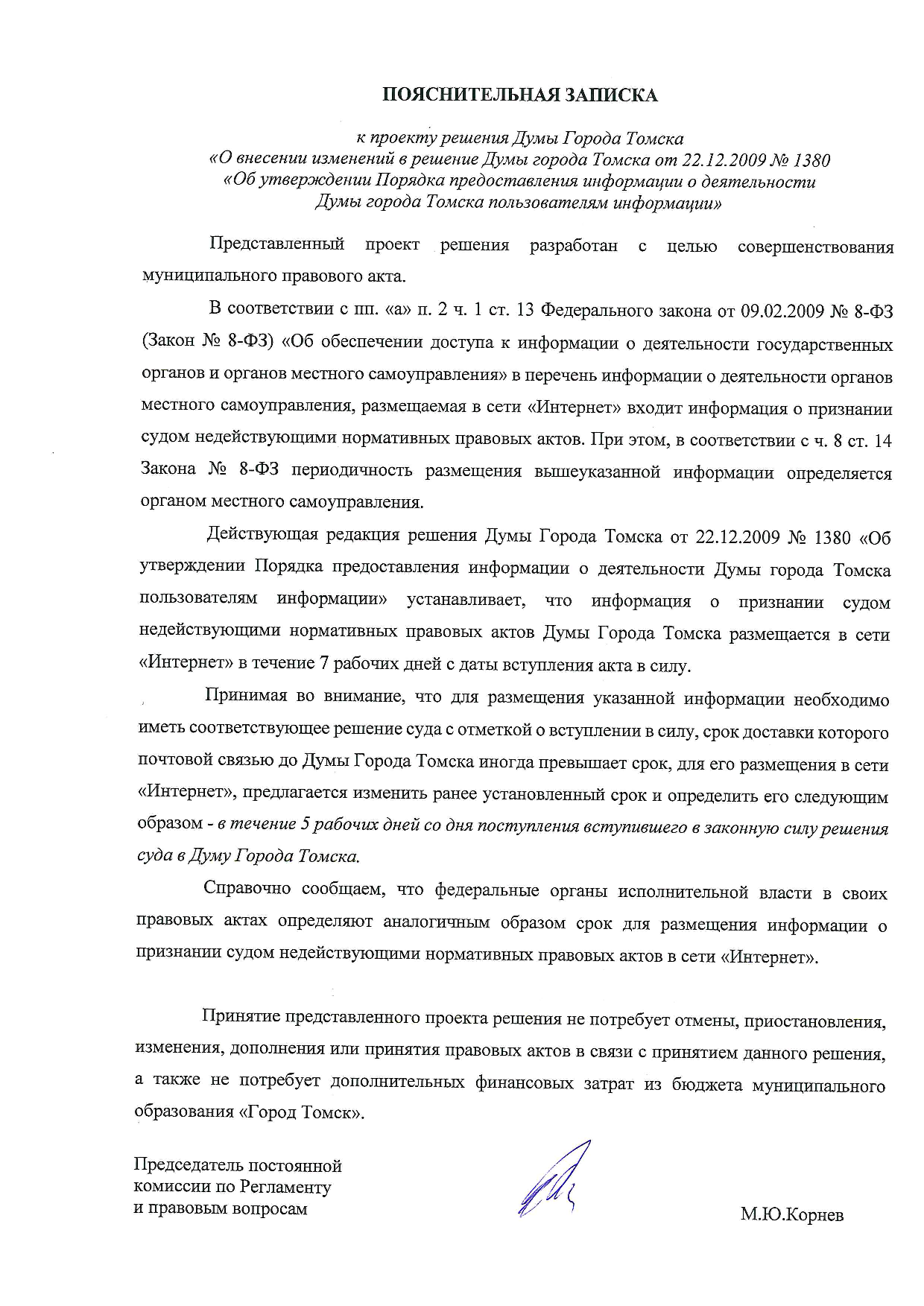 ПОЯСНИТЕЛЬНАЯ ЗАПИСКА

к проекту решения Думы Города Томска
«О внесении изменений в решение Думы города Томска от 22.12.2009 № 1380
«Об утверждении Порядка предоставления информации о деятельности
Думы города Томска пользователям информации»

Представленный проект решения разработан с целью совершенствования муниципального правового акта.

В соответствии с пп. «а» п. 2 ч. 1 ст. 13 Федерального закона от 09.02.2009 № 8-ФЗ (Закон № 8-ФЗ) «Об обеспечении доступа к информации о деятельности государственных органов и органов местного самоуправления» в перечень информации о деятельности органов местного самоуправления, размещаемая в сети «Интернет» входит информация о признании судом недействующими нормативных правовых актов. При этом, в соответствии с ч. 8 ст. 14 Закона № 8-ФЗ периодичность размещения вышеуказанной информации определяется органом местного самоуправления.

Действующая редакция решения Думы Города Томска от 22.12.2009 № 1380 «Об утверждении Порядка предоставления информации о деятельности Думы города Томска пользователям информации» устанавливает, что информация о признании судом недействующими нормативных правовых актов Думы Города Томска размещается в сети «Интернет» в течение 7 рабочих дней с даты вступления акта в силу.

Принимая во внимание, что для размещения указанной информации необходимо иметь соответствующее решение суда с отметкой о вступлении в силу, срок доставки которого почтовой связью до Думы Города Томска иногда превышает срок, для его размещения в сети «Интернет», предлагается изменить ранее установленный срок и определить его следующим образом - в течение 5 рабочих дней со дня поступления вступившего в законную силу решения суда в Думу Города Томска.

Справочно сообщаем, что федеральные органы исполнительной власти в своих правовых актах определяют аналогичным образом срок для размещения информации о признании судом недействующими нормативных правовых актов в сети «Интернет».

Принятие представленного проекта решения не потребует отмены, приостановления, изменения, дополнения или принятия правовых актов в связи с принятием данного решения, а также не потребует дополнительных финансовых затрат из бюджета муниципального образования «Город Томск».

Председатель постоянной
комиссии по Регламенту
и правовым вопросам

М.Ю.Корнев